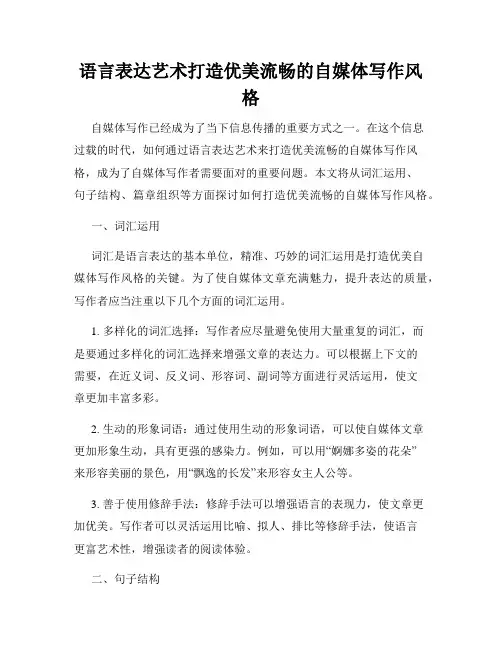 语言表达艺术打造优美流畅的自媒体写作风格

自媒体写作已经成为了当下信息传播的重要方式之一。在这个信息过载的时代，如何通过语言表达艺术来打造优美流畅的自媒体写作风格，成为了自媒体写作者需要面对的重要问题。本文将从词汇运用、句子结构、篇章组织等方面探讨如何打造优美流畅的自媒体写作风格。

一、词汇运用

词汇是语言表达的基本单位，精准、巧妙的词汇运用是打造优美自媒体写作风格的关键。为了使自媒体文章充满魅力，提升表达的质量，写作者应当注重以下几个方面的词汇运用。

1. 多样化的词汇选择：写作者应尽量避免使用大量重复的词汇，而是要通过多样化的词汇选择来增强文章的表达力。可以根据上下文的需要，在近义词、反义词、形容词、副词等方面进行灵活运用，使文章更加丰富多彩。

2. 生动的形象词语：通过使用生动的形象词语，可以使自媒体文章更加形象生动，具有更强的感染力。例如，可以用“婀娜多姿的花朵”来形容美丽的景色，用“飘逸的长发”来形容女主人公等。

3. 善于使用修辞手法：修辞手法可以增强语言的表现力，使文章更加优美。写作者可以灵活运用比喻、拟人、排比等修辞手法，使语言更富艺术性，增强读者的阅读体验。

二、句子结构